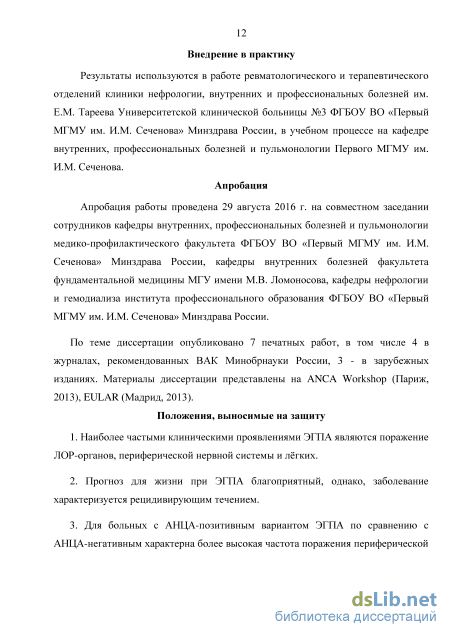 12

Внедрение в практику

Результаты используются в работе ревматологического и терапевтического отделений клиники нефрологии, внутренних и профессиональных болезней им. Е.М. Тареева Университетской клинической больницы №3 ФГБОУ ВО «Первый МГМУ им. И.М. Сеченова» Минздрава России, в учебном процессе на кафедре внутренних, профессиональных болезней и пульмонологии Первого МГМУ им. И.М. Сеченова.

Апробация

Апробация работы проведена 29 августа 2016 г. на совместном заседании сотрудников кафедры внутренних, профессиональных болезней и пульмонологии медико-профилактического факультета ФГБОУ ВО «Первый МГМУ им. И.М. Сеченова» Минздрава России, кафедры внутренних болезней факультета фундаментальной медицины МГУ имени М.В. Ломоносова, кафедры нефрологии и гемодиализа института профессионального образования ФГБОУ ВО «Первый МГМУ им. И.М. Сеченова» Минздрава России.

По теме диссертации опубликовано 7 печатных работ, в том числе 4 в журналах, рекомендованных ВАК Минобрнауки России, 3 - в зарубежных изданиях. Материалы диссертации представлены на ANCA Workshop (Париж, 2013), EULAR (Мадрид, 2013).

Положения, выносимые на защиту

1. Наиболее частыми клиническими проявлениями ЭГПА являются поражение ЛОР-органов, периферической нервной системы и лёгких.

2. Прогноз для жизни при ЭГПА благоприятный, однако, заболевание характеризуется рецидивирующим течением.

3. Для больных с АНЦА-позитивным вариантом ЭГПА по сравнению с АНЦА-негативным характерна более высокая частота поражения периферической

dsLib.net
библиотека диссертаций